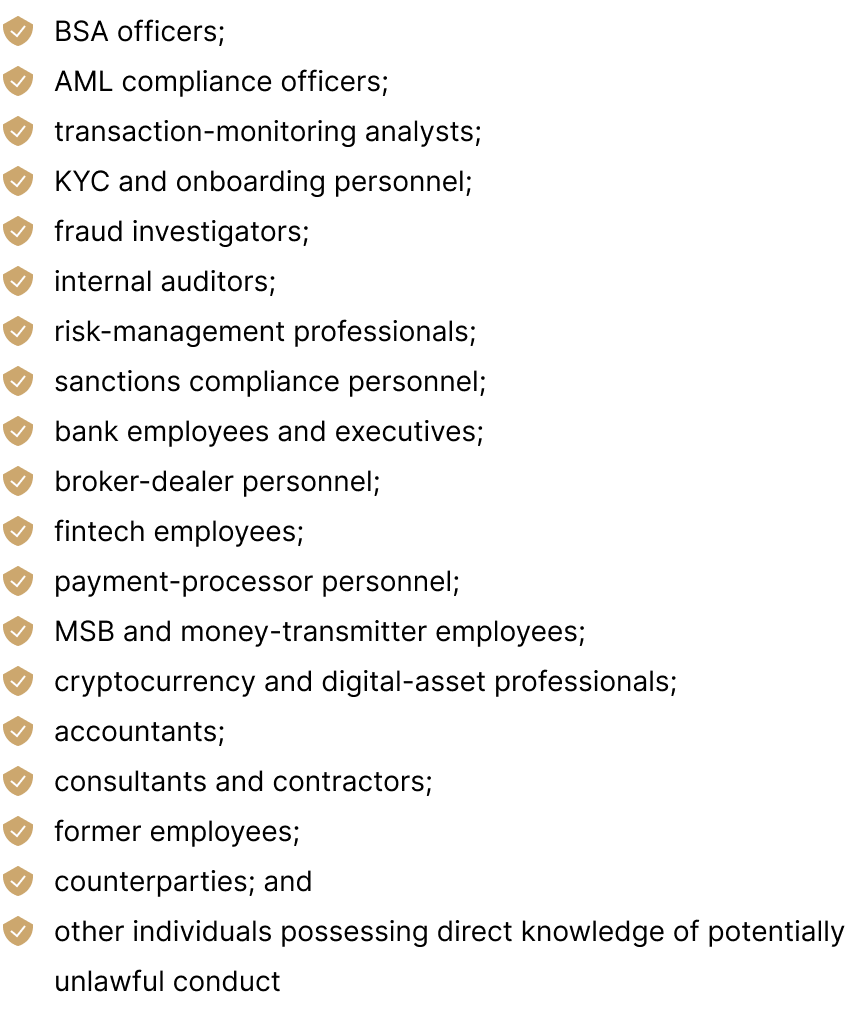 BSA officers;
AML compliance officers;
transaction-monitoring analysts;
KYC and onboarding personnel;
fraud investigators;
internal auditors;
risk-management professionals;
sanctions compliance personnel;
bank employees and executives;
broker-dealer personnel;
fintech employees;
payment-processor personnel;
MSB and money-transmitter employees;
cryptocurrency and digital-asset professionals;
accountants;
consultants and contractors;
former employees;
counterparties; and
other individuals possessing direct knowledge of potentially unlawful conduct